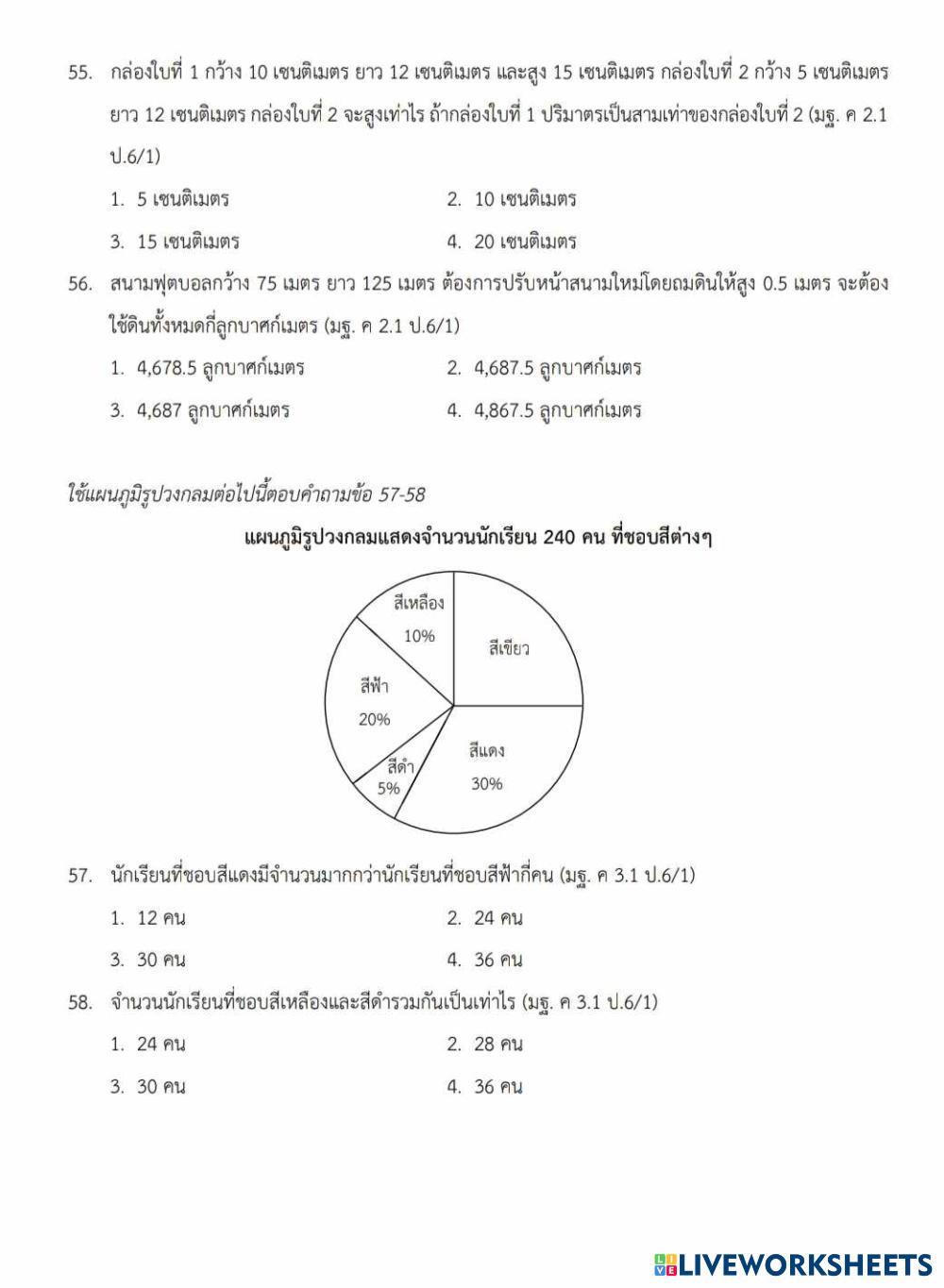 55. กล่องใบที่ 1 กว้าง 10 เซนติเมตร ยาว 12 เซนติเมตร และสูง 15 เซนติเมตร กล่องใบที่ 2 กว้าง 5 เซนติเมตร ยาว 12 เซนติเมตร กล่องใบที่ 2 จะสูงเท่าไร ถ้ากล่องใบที่ 1 ปริมาตรเป็นสามเท่าของกล่องใบที่ 2 (มฐ. ค 2.1 ป.6/1)

1. 5 เซนติเมตร
2. 10 เซนติเมตร
3. 15 เซนติเมตร
4. 20 เซนติเมตร

56. สนามฟุตบอลกว้าง 75 เมตร ยาว 125 เมตร ต้องการปรับหน้าสนามใหม่โดยถมดินให้สูง 0.5 เมตร จะต้องใช้ดินทั้งหมดกี่ลูกบาศก์เมตร (มฐ. ค 2.1 ป.6/1)

1. 4,678.5 ลูกบาศก์เมตร
2. 4,687.5 ลูกบาศก์เมตร
3. 4,687 ลูกบาศก์เมตร
4. 4,867.5 ลูกบาศก์เมตร

ใช้แผนภูมิรูปวงกลมต่อไปนี้ตอบคำถามข้อ 57-58

แผนภูมิรูปวงกลมแสดงจำนวนนักเรียน 240 คน ที่ชอบสีต่างๆ

สีเหลือง 10%
สีเขียว
สีฟ้า 20%
สีดำ 5%
สีแดง 30%

57. นักเรียนที่ชอบสีแดงมีจำนวนมากกว่านักเรียนที่ชอบสีฟ้ากี่คน (มฐ. ค 3.1 ป.6/1)

1. 12 คน
2. 24 คน
3. 30 คน
4. 36 คน

58. จำนวนนักเรียนที่ชอบสีเหลืองและสีดำรวมกันเป็นเท่าไร (มฐ. ค 3.1 ป.6/1)

1. 24 คน
2. 28 คน
3. 30 คน
4. 36 คน

LIVEWORKSHEETS